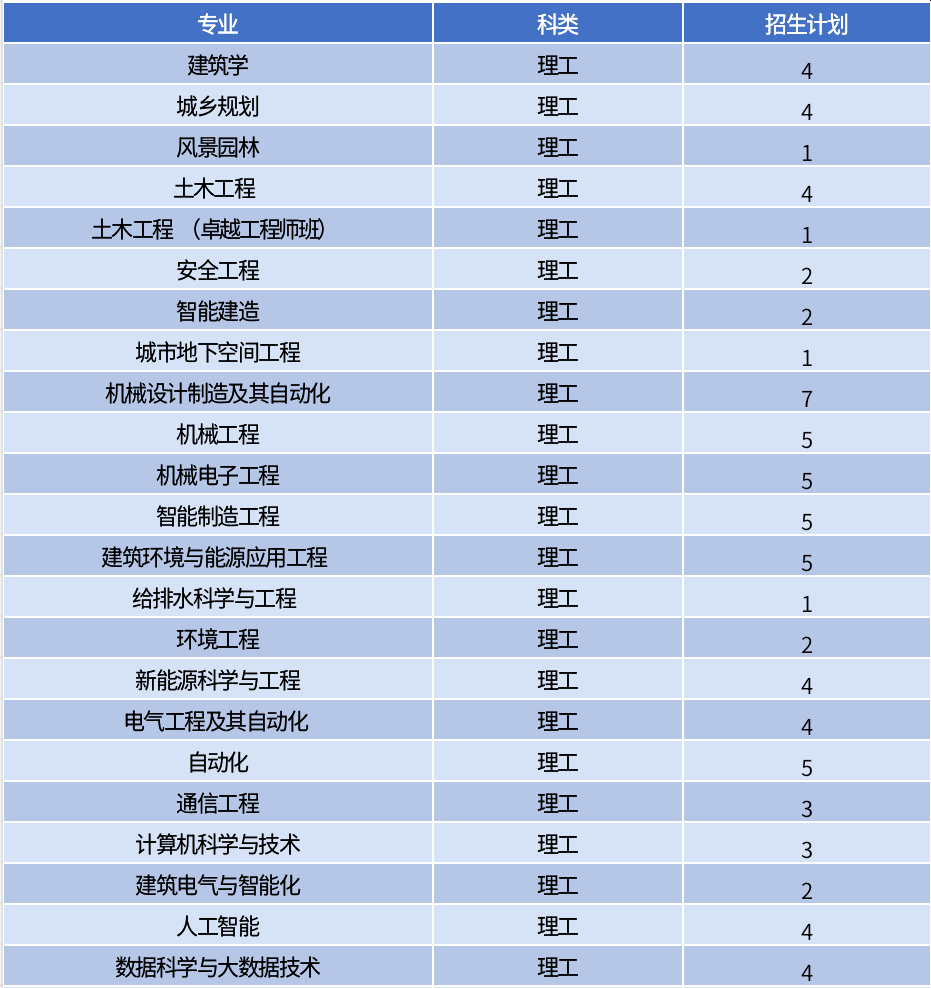 | 专业 | 科类 | 招生计划 |
|---|---|---|
| 建筑学 | 理工 | 4 |
| 城乡规划 | 理工 | 4 |
| 风景园林 | 理工 | 1 |
| 土木工程 | 理工 | 4 |
| 土木工程 （卓越工程师班） | 理工 | 1 |
| 安全工程 | 理工 | 2 |
| 智能建造 | 理工 | 2 |
| 城市地下空间工程 | 理工 | 1 |
| 机械设计制造及其自动化 | 理工 | 7 |
| 机械工程 | 理工 | 5 |
| 机械电子工程 | 理工 | 5 |
| 智能制造工程 | 理工 | 5 |
| 建筑环境与能源应用工程 | 理工 | 5 |
| 给排水科学与工程 | 理工 | 1 |
| 环境工程 | 理工 | 2 |
| 新能源科学与工程 | 理工 | 4 |
| 电气工程及其自动化 | 理工 | 4 |
| 自动化 | 理工 | 5 |
| 通信工程 | 理工 | 3 |
| 计算机科学与技术 | 理工 | 3 |
| 建筑电气与智能化 | 理工 | 2 |
| 人工智能 | 理工 | 4 |
| 数据科学与大数据技术 | 理工 | 4 |